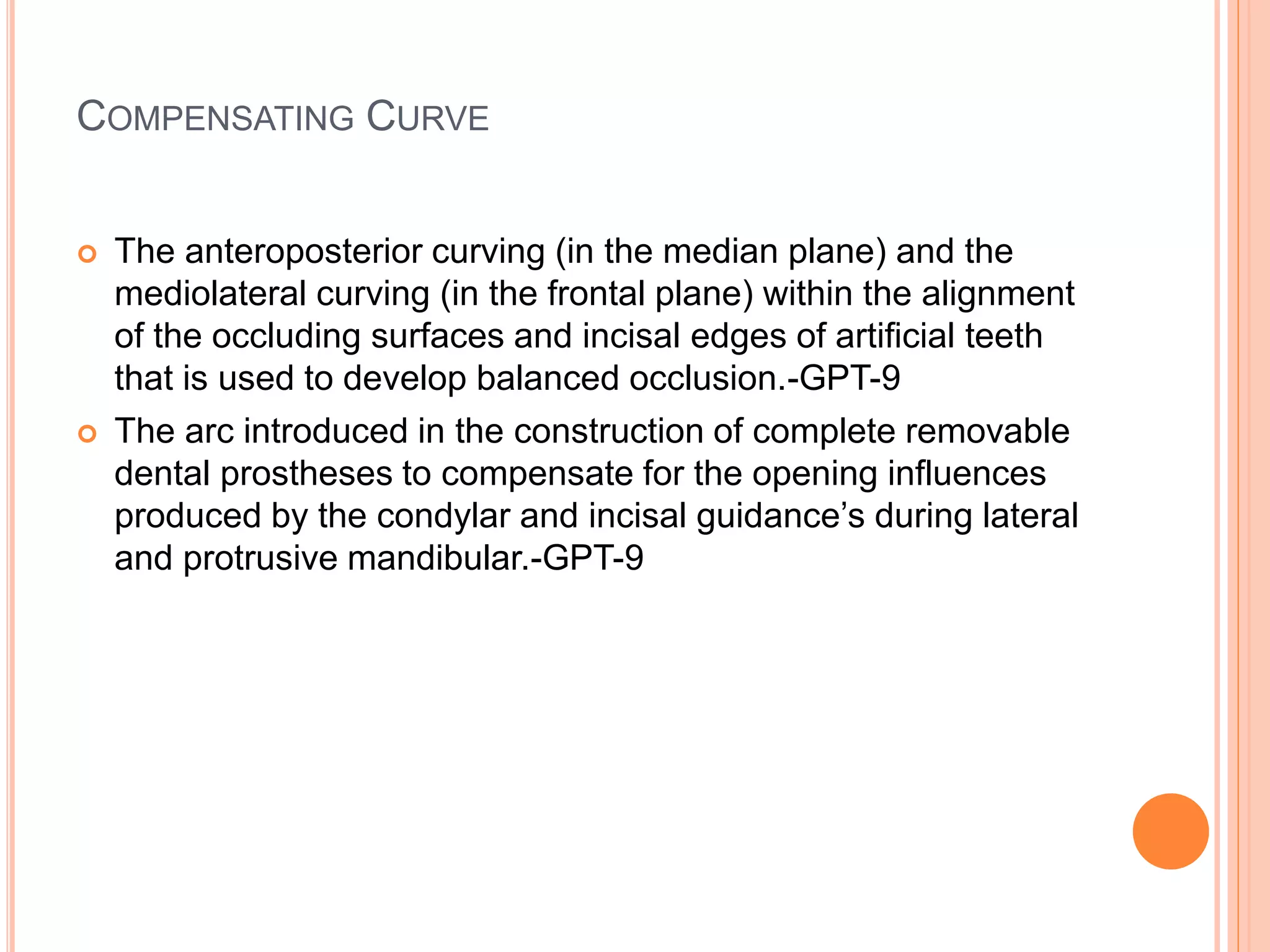 COMPENSATING CURVE

The anteroposterior curving (in the median plane) and the mediolateral curving (in the frontal plane) within the alignment of the occluding surfaces and incisal edges of artificial teeth that is used to develop balanced occlusion.-GPT-9

The arc introduced in the construction of complete removable dental prostheses to compensate for the opening influences produced by the condylar and incisal guidance's during lateral and protrusive mandibular.-GPT-9